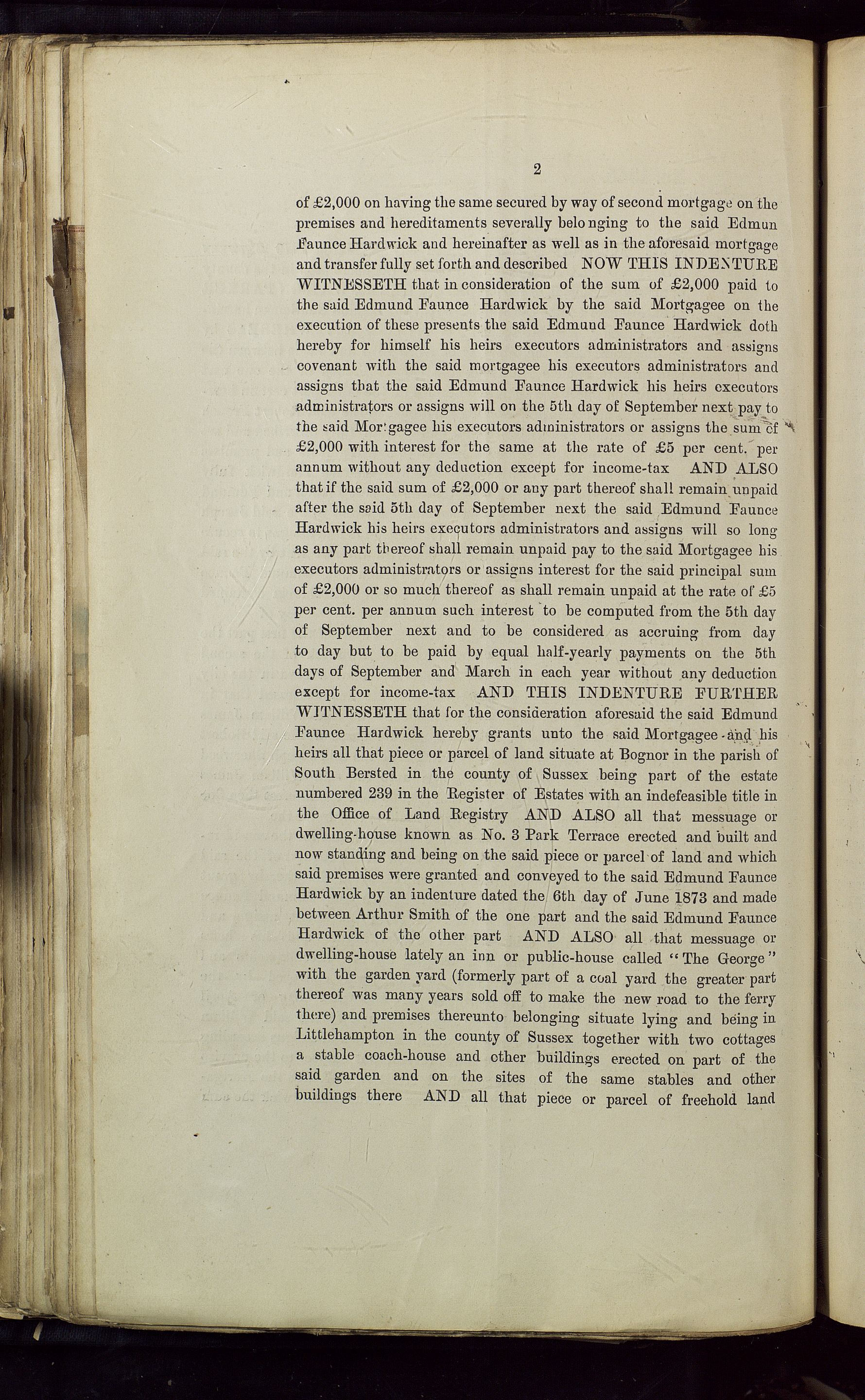 2

of £2,000 on having the same secured by way of second mortgage on the premises and hereditaments severally belonging to the said Edmun Faunce Hardwick and hereinafter as well as in the aforesaid mortgage and transfer fully set forth and described NOW THIS INDENTURE WITNESSETH that in consideration of the sum of £2,000 paid to the said Edmund Faunce Hardwick by the said Mortgagee on the execution of these presents the said Edmund Faunce Hardwick doth hereby for himself his heirs executors administrators and assigns covenant with the said mortgagee his executors administrators and assigns that the said Edmund Faunce Hardwick his heirs executors administrators or assigns will on the 5th day of September next pay to the said Mortgagee his executors administrators or assigns the sum of £2,000 with interest for the same at the rate of £5 per cent. per annum without any deduction except for income-tax AND ALSO that if the said sum of £2,000 or any part thereof shall remain unpaid after the said 5th day of September next the said Edmund Faunce Hardwick his heirs executors administrators and assigns will so long as any part thereof shall remain unpaid pay to the said Mortgagee his executors administrators or assigns interest for the said principal sum of £2,000 or so much thereof as shall remain unpaid at the rate of £5 per cent. per annum such interest to be computed from the 5th day of September next and to be considered as accruing from day to day but to be paid by equal half-yearly payments on the 5th days of September and March in each year without any deduction except for income-tax AND THIS INDENTURE FURTHER WITNESSETH that for the consideration aforesaid the said Edmund Faunce Hardwick hereby grants unto the said Mortgagee and his heirs all that piece or parcel of land situate at Bognor in the parish of South Bersted in the county of Sussex being part of the estate numbered 239 in the Register of Estates with an indefeasible title in the Office of Land Registry AND ALSO all that messuage or dwelling-house known as No. 3 Park Terrace erected and built and now standing and being on the said piece or parcel of land and which said premises were granted and conveyed to the said Edmund Faunce Hardwick by an indenture dated the 6th day of June 1873 and made between Arthur Smith of the one part and the said Edmund Faunce Hardwick of the other part AND ALSO all that messuage or dwelling-house lately an inn or public-house called "The George" with the garden yard (formerly part of a coal yard the greater part thereof was many years sold off to make the new road to the ferry there) and premises thereunto belonging situate lying and being in Littlehampton in the county of Sussex together with two cottages a stable coach-house and other buildings erected on part of the said garden and on the sites of the same stables and other buildings there AND all that piece or parcel of freehold land